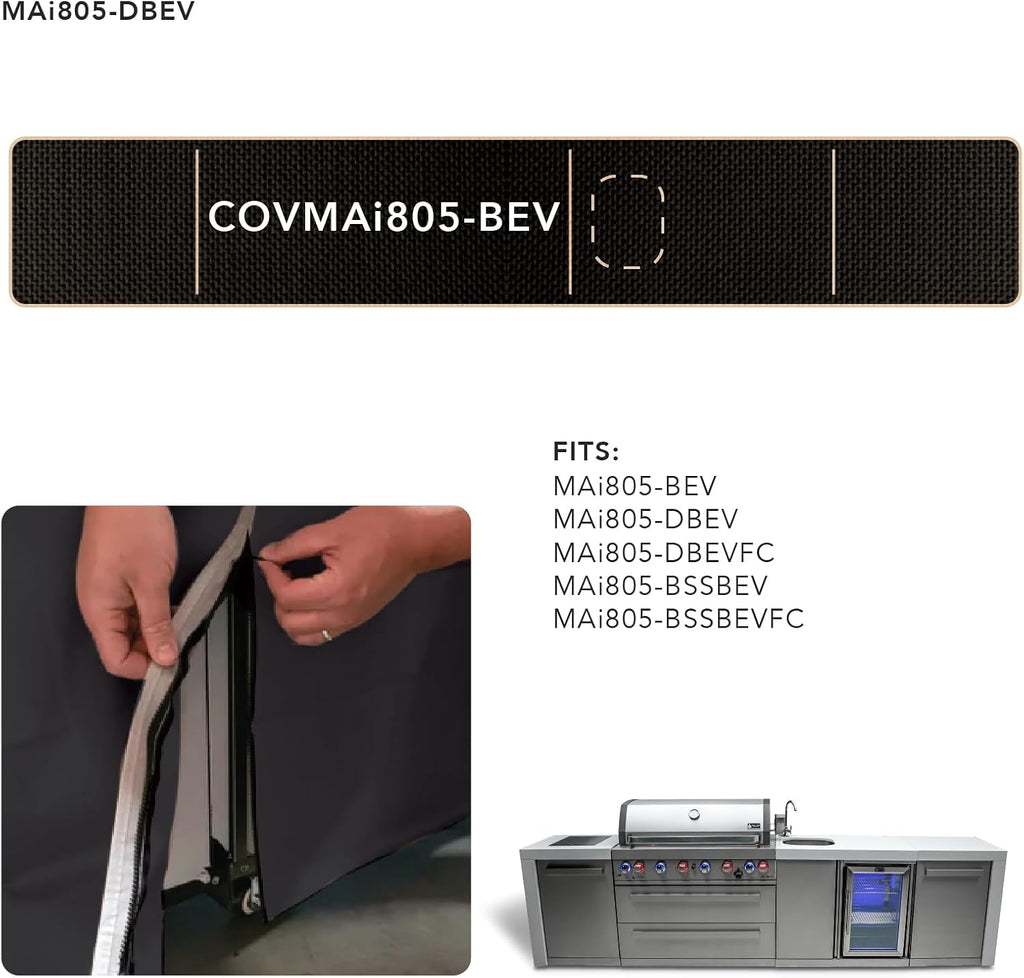 MAi805-DBEV

COVMAi805-BEV

FITS:
MAi805-BEV
MAi805-DBEV
MAi805-DBEVFC
MAi805-BSSBEV
MAi805-BSSBEVFC